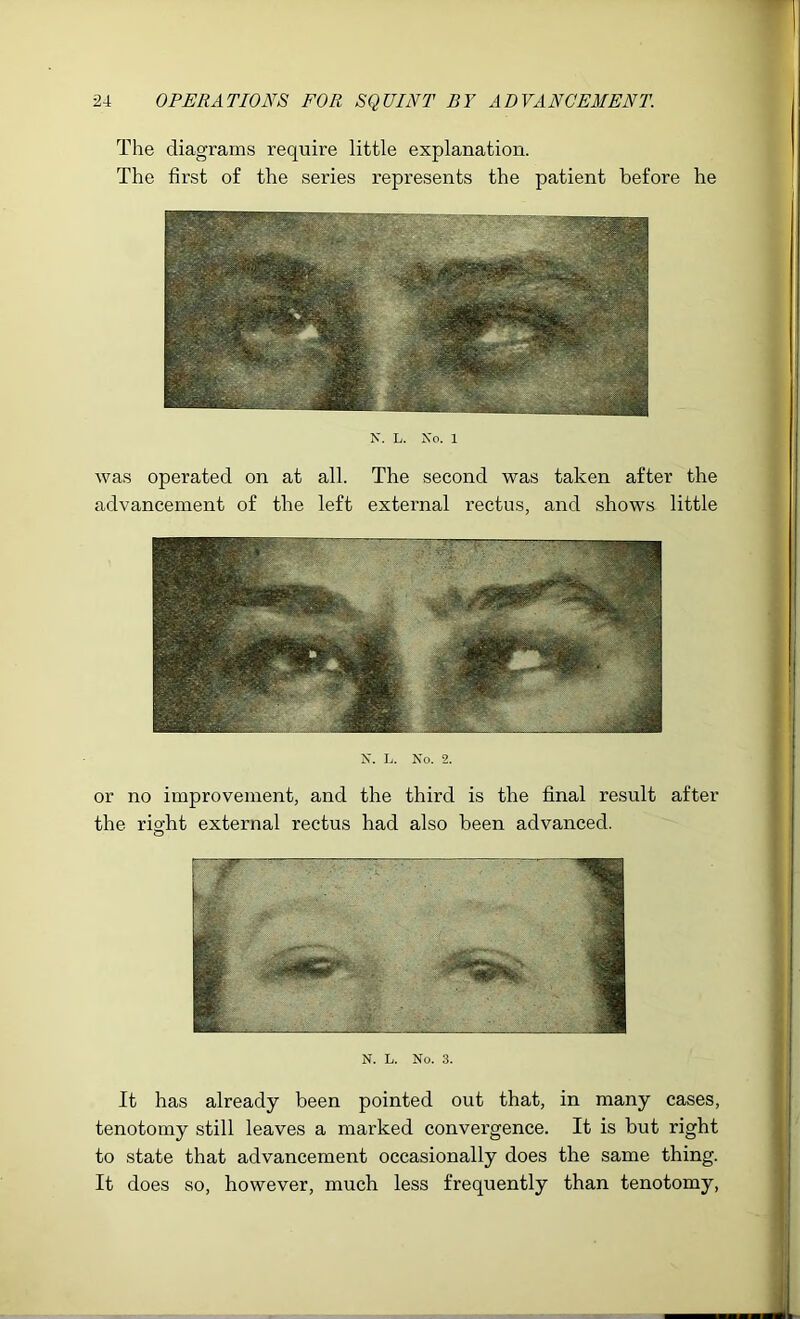 24 OPERATIONS FOR SQUINT BY ADVANCEMENT.

The diagrams require little explanation. The first of the series represents the patient before he

N. L. No. 1

was operated on at all. The second was taken after the advancement of the left external rectus, and shows little

N. L. No. 2.

or no improvement, and the third is the final result after the right external rectus had also been advanced.

N. L. No. 3.

It has already been pointed out that, in many cases, tenotomy still leaves a marked convergence. It is but right to state that advancement occasionally does the same thing. It does so, however, much less frequently than tenotomy,